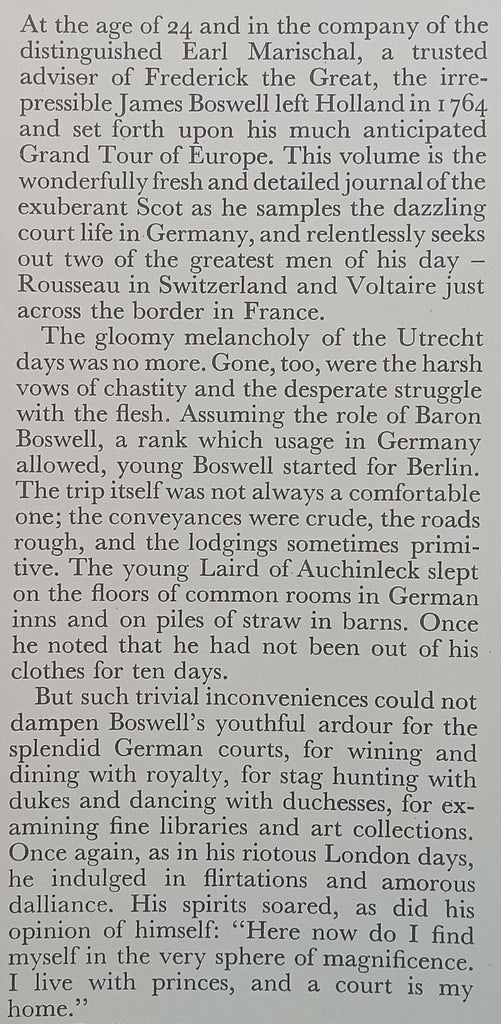 At the age of 24 and in the company of the distinguished Earl Marischal, a trusted adviser of Frederick the Great, the irrepressible James Boswell left Holland in 1764 and set forth upon his much anticipated Grand Tour of Europe. This volume is the wonderfully fresh and detailed journal of the exuberant Scot as he samples the dazzling court life in Germany, and relentlessly seeks out two of the greatest men of his day – Rousseau in Switzerland and Voltaire just across the border in France.

The gloomy melancholy of the Utrecht days was no more. Gone, too, were the harsh vows of chastity and the desperate struggle with the flesh. Assuming the role of Baron Boswell, a rank which usage in Germany allowed, young Boswell started for Berlin. The trip itself was not always a comfortable one; the conveyances were crude, the roads rough, and the lodgings sometimes primitive. The young Laird of Auchinleck slept on the floors of common rooms in German inns and on piles of straw in barns. Once he noted that he had not been out of his clothes for ten days.

But such trivial inconveniences could not dampen Boswell's youthful ardour for the splendid German courts, for wining and dining with royalty, for stag hunting with dukes and dancing with duchesses, for examining fine libraries and art collections. Once again, as in his riotous London days, he indulged in flirtations and amorous dalliance. His spirits soared, as did his opinion of himself: "Here now do I find myself in the very sphere of magnificence. I live with princes, and a court is my home."